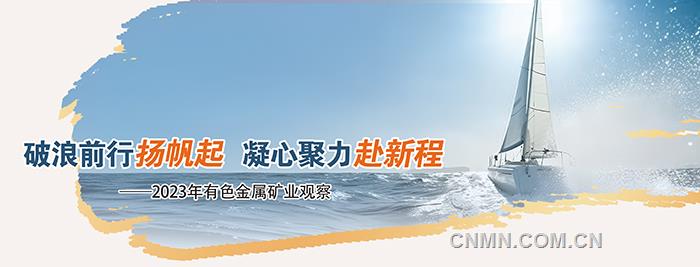 破浪前行扬帆起 凝心聚力赴新程

——2023年有色金属矿业观察

CNMN.COM.CN